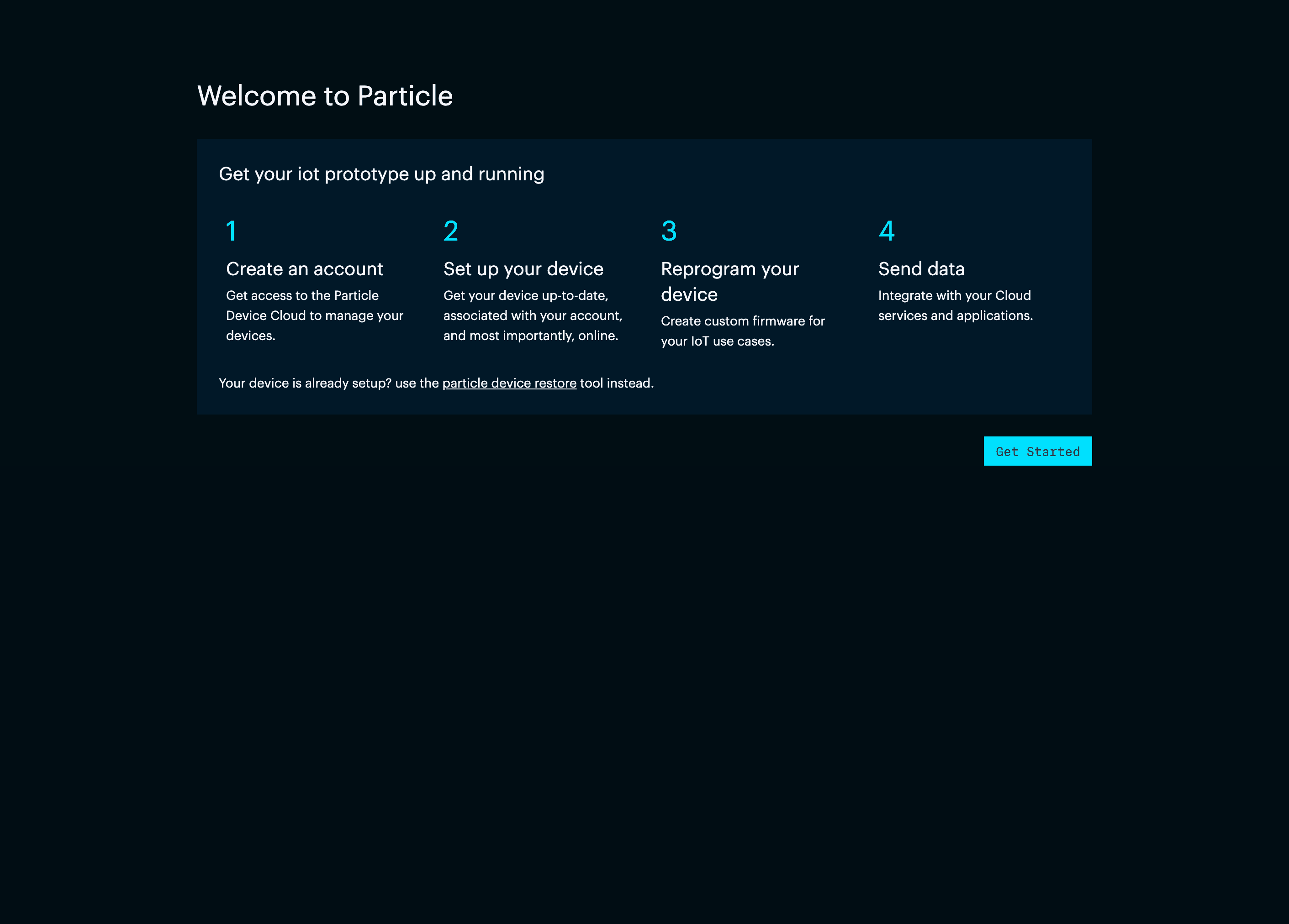 Welcome to Particle

Get your iot prototype up and running

1

Create an account

Get access to the Particle Device Cloud to manage your devices.

2

Set up your device

Get your device up-to-date, associated with your account, and most importantly, online.

3

Reprogram your device

Create custom firmware for your IoT use cases.

4

Send data

Integrate with your Cloud services and applications.

Your device is already setup? use the particle device restore tool instead.

Get Started